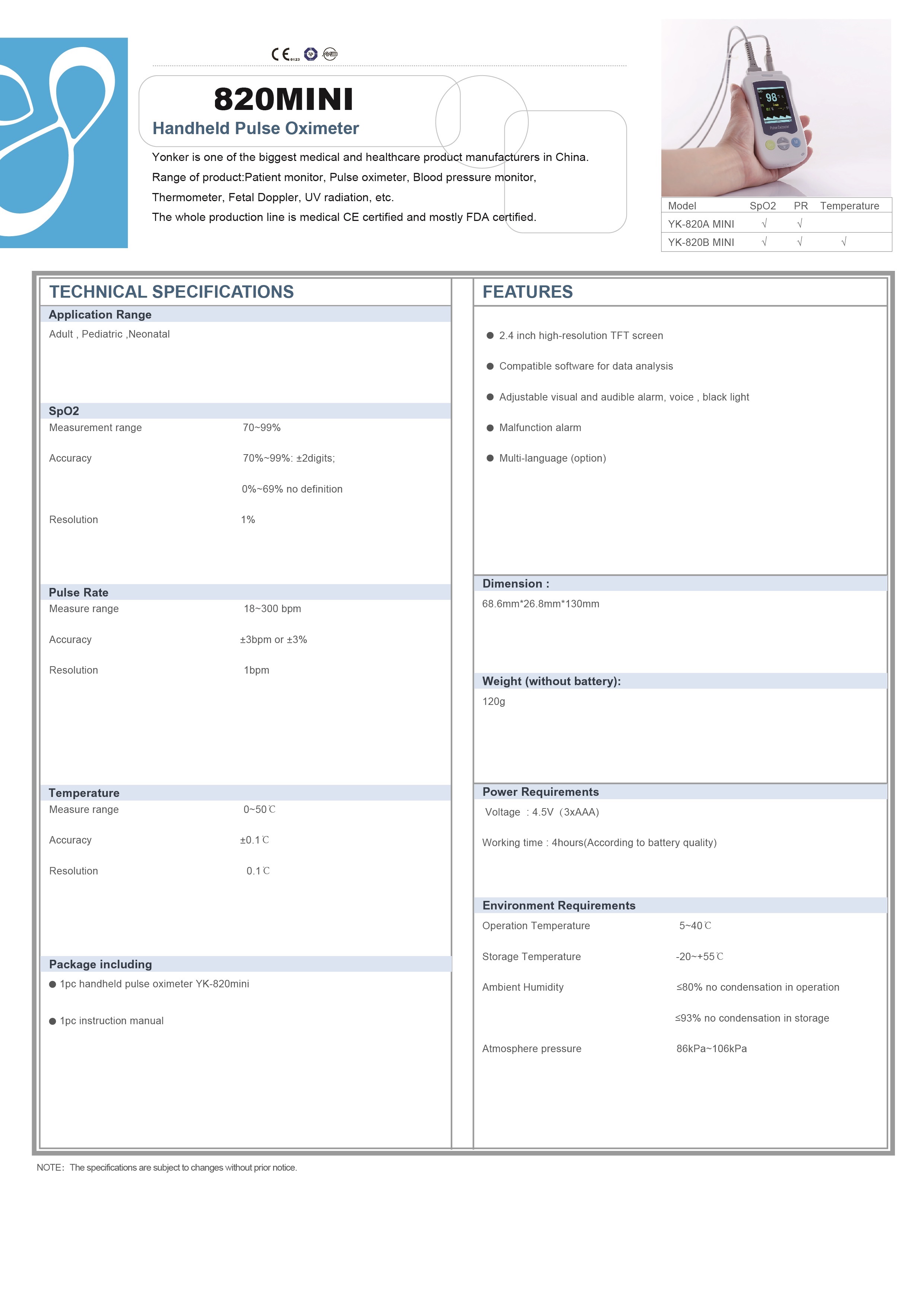 CE 0123

820MINI

Handheld Pulse Oximeter

Yonker is one of the biggest medical and healthcare product manufacturers in China. Range of product:Patient monitor, Pulse oximeter, Blood pressure monitor, Thermometer, Fetal Doppler, UV radiation, etc.
The whole production line is medical CE certified and mostly FDA certified.

98

| Model | SpO2 | PR | Temperature |
|---|---|---|---|
| YK-820A MINI | √ | √ | |
| YK-820B MINI | √ | √ | √ |

TECHNICAL SPECIFICATIONS

Application Range
Adult , Pediatric ,Neonatal

SpO2
Measurement range 70~99%
Accuracy 70%~99%: ±2digits;
0%~69% no definition
Resolution 1%

Pulse Rate
Measure range 18~300 bpm
Accuracy ±3bpm or ±3%
Resolution 1bpm

Temperature
Measure range 0~50℃
Accuracy ±0.1℃
Resolution 0.1℃

Package including
● 1pc handheld pulse oximeter YK-820mini
● 1pc instruction manual

FEATURES

● 2.4 inch high-resolution TFT screen
● Compatible software for data analysis
● Adjustable visual and audible alarm, voice , black light
● Malfunction alarm
● Multi-language (option)

Dimension :
68.6mm*26.8mm*130mm

Weight (without battery):
120g

Power Requirements
Voltage : 4.5V（3xAAA)
Working time : 4hours(According to battery quality)

Environment Requirements
Operation Temperature 5~40℃
Storage Temperature -20~+55℃
Ambient Humidity ≤80% no condensation in operation
≤93% no condensation in storage
Atmosphere pressure 86kPa~106kPa

NOTE: The specifications are subject to changes without prior notice.